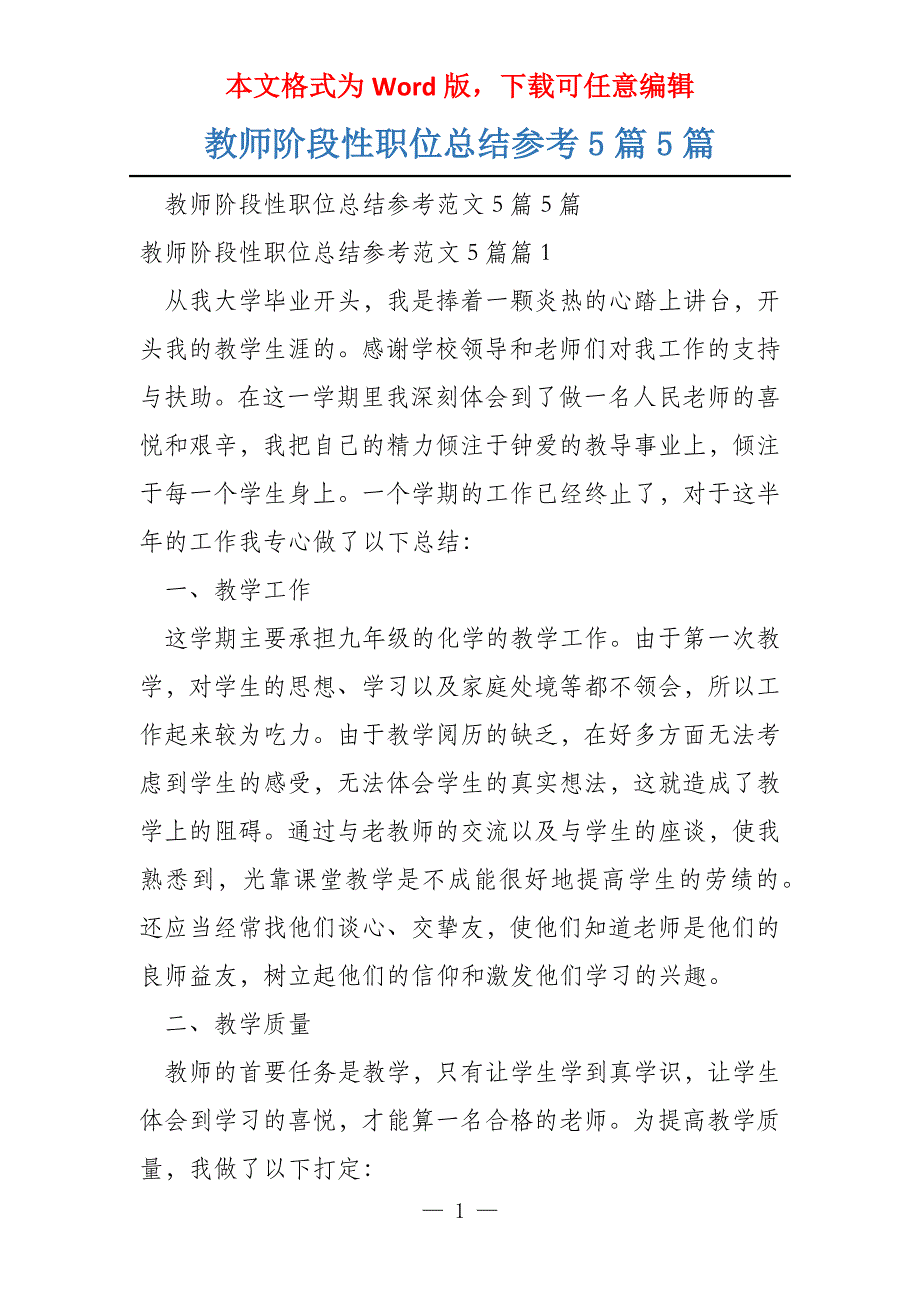 本文格式为 Word 版，下载可任意编辑

教师阶段性职位总结参考 5 篇 5 篇

教师阶段性职位总结参考范文 5 篇 5 篇

教师阶段性职位总结参考范文 5 篇篇 1

从我大学毕业开头，我是捧着一颗炎热的心踏上讲台，开头我的教学生涯的。感谢学校领导和老师们对我工作的支持与扶助。在这一学期里我深刻体会到了做一名人民老师的喜悦和艰辛，我把自己的精力倾注于钟爱的教导事业上，倾注于每一个学生身上。一个学期的工作已经终止了，对于这半年的工作我专心做了以下总结:

一、教学工作

这学期主要承担九年级的化学的教学工作。由于第一次教学，对学生的思想、学习以及家庭处境等都不领会，所以工作起来较为吃力。由于教学阅历的缺乏，在好多方面无法考虑到学生的感受，无法体会学生的真实想法，这就造成了教学上的阻碍。通过与老教师的交流以及与学生的座谈，使我熟悉到，光靠课堂教学是不成能很好地提高学生的劳绩的。还应当经常找他们谈心、交挚友，使他们知道老师是他们的良师益友，树立起他们的信仰和激发他们学习的兴趣。

二、教学质量

教师的首要任务是教学，只有让学生学到真学识，让学生体会到学习的喜悦，才能算一名合格的老师。为提高教学质量，我做了以下打定:

— 1 —